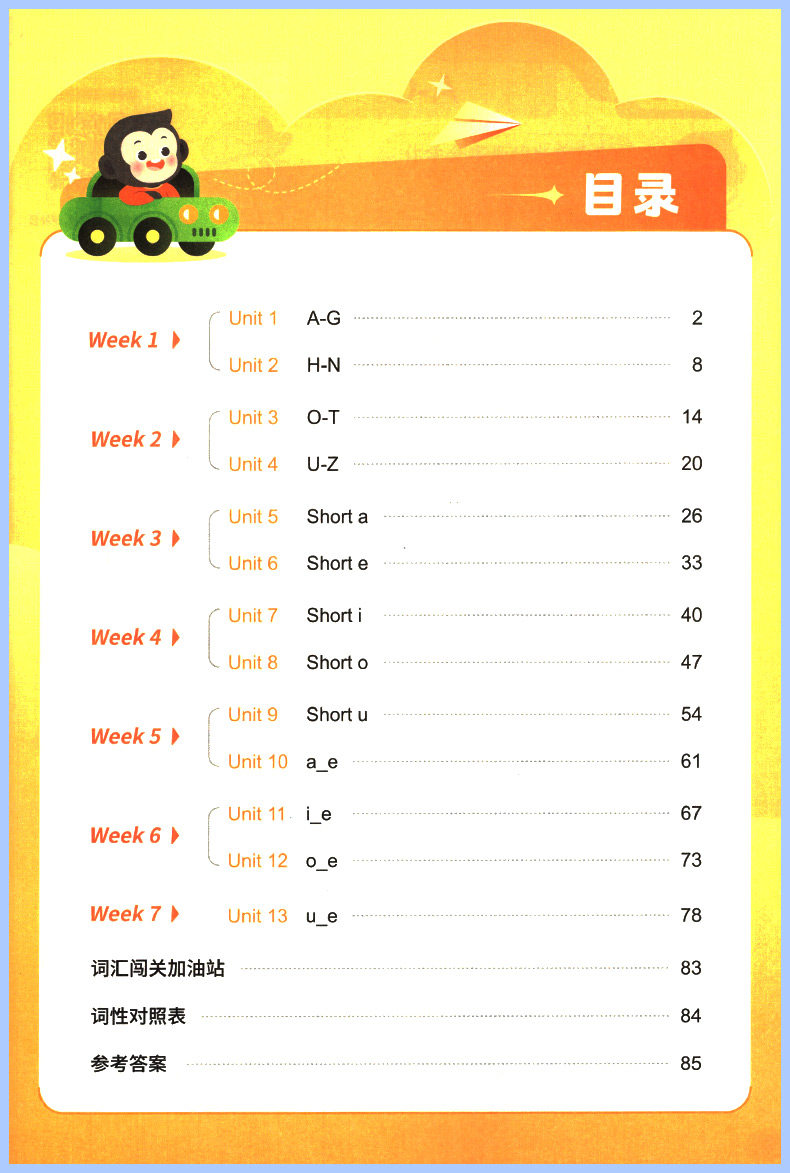 目录

Week 1 Unit 1 A-G 2
Unit 2 H-N 8

Week 2 Unit 3 O-T 14
Unit 4 U-Z 20

Week 3 Unit 5 Short a 26
Unit 6 Short e 33

Week 4 Unit 7 Short i 40
Unit 8 Short o 47

Week 5 Unit 9 Short u 54
Unit 10 a_e 61

Week 6 Unit 11 i_e 67
Unit 12 o_e 73

Week 7 Unit 13 u_e 78

词汇闯关加油站 83

词性对照表 84

参考答案 85